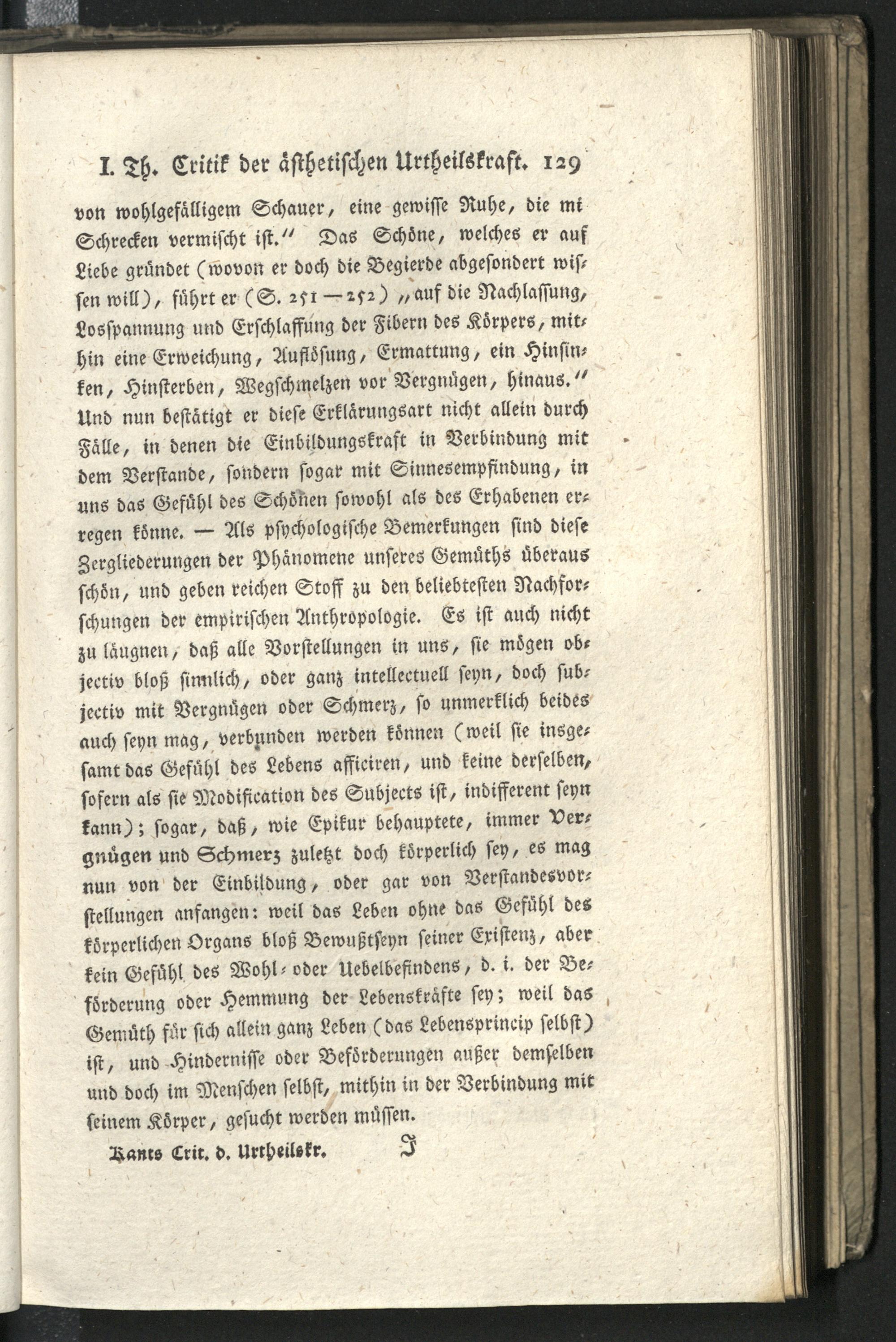 I. Th. Critik der ästhetischen Urtheilskraft. 129

von wohlgefälligem Schauer, eine gewisse Ruhe, die mi Schrecken vermischt ist." Das Schöne, welches er auf Liebe gründet (wovon er doch die Begierde abgesondert wissen will), führt er (S. 251—252) „auf die Nachlassung, Losspannung und Erschlaffung der Fibern des Körpers, mithin eine Erweichung, Auflösung, Ermattung, ein Hinsinken, Hinsterben, Wegschmelzen vor Vergnügen, hinaus." Und nun bestätigt er diese Erklärungsart nicht allein durch Fälle, in denen die Einbildungskraft in Verbindung mit dem Verstande, sondern sogar mit Sinnesempfindung, in uns das Gefühl des Schönen sowohl als des Erhabenen erregen könne. — Als psychologische Bemerkungen sind diese Zergliederungen der Phänomene unseres Gemüths überaus schön, und geben reichen Stoff zu den beliebtesten Nachforschungen der empirischen Anthropologie. Es ist auch nicht zu läugnen, daß alle Vorstellungen in uns, sie mögen objectiv bloß sinnlich, oder ganz intellectuell seyn, doch subjectiv mit Vergnügen oder Schmerz, so unmerklich beides auch seyn mag, verbunden werden können (weil sie insgesamt das Gefühl des Lebens afficiren, und keine derselben, sofern als sie Modification des Subjects ist, indifferent seyn kann); sogar, daß, wie Epikur behauptete, immer Vergnügen und Schmerz zuletzt doch körperlich sey, es mag nun von der Einbildung, oder gar von Verstandesvorstellungen anfangen: weil das Leben ohne das Gefühl des körperlichen Organs bloß Bewußtseyn seiner Existenz, aber kein Gefühl des Wohl- oder Uebelbefindens, d. i. der Beförderung oder Hemmung der Lebenskräfte sey; weil das Gemüth für sich allein ganz Leben (das Lebensprincip selbst) ist, und Hindernisse oder Beförderungen außer demselben und doch im Menschen selbst, mithin in der Verbindung mit seinem Körper, gesucht werden müssen.

Kants Crit. d. Urtheilskr. J